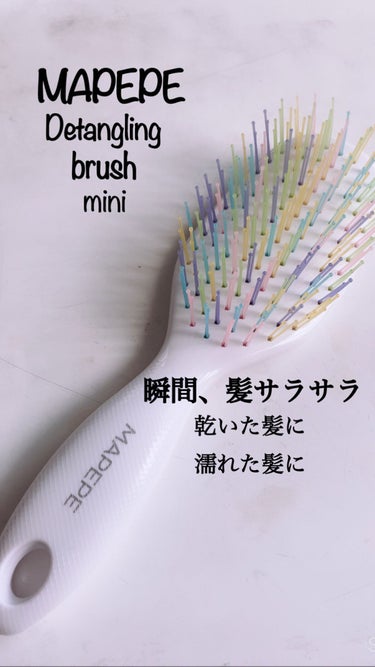 MAPEPE
Detangling
brush
mini

瞬間、髪サラサラ
乾いた髪に
濡れた髪に

MAPEPE